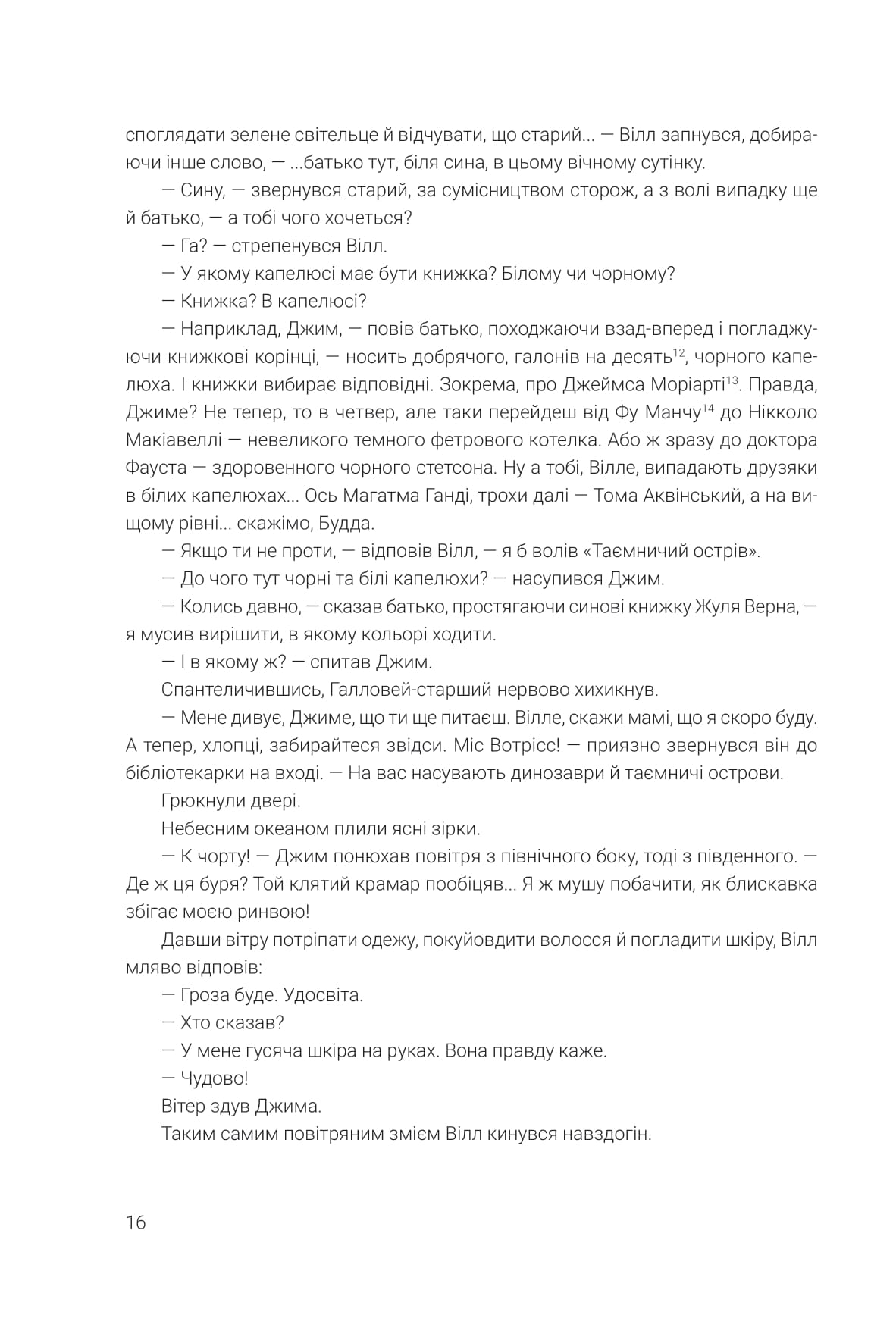 споглядати зелене світельце й відчувати, що старий... — Вілл запнувся, добираючи інше слово, — ...батько тут, біля сина, в цьому вічному сутінку.

— Сину, — звернувся старий, за сумісництвом сторож, а з волі випадку ще й батько, — а тобі чого хочеться?

— Га? — стрепенувся Вілл.

— У якому капелюсі має бути книжка? Білому чи чорному?

— Книжка? В капелюсі?

— Наприклад, Джим, — повів батько, походжаючи взад-вперед і погладжуючи книжкові корінці, — носить добрячого, галонів на десять$^{12}$, чорного капелюха. І книжки вибирає відповідні. Зокрема, про Джеймса Моріарті$^{13}$. Правда, Джиме? Не тепер, то в четвер, але таки перейдеш від Фу Манчу$^{14}$ до Нікколо Макіавеллі — невеликого темного фетрового котелка. Або ж зразу до доктора Фауста — здоровенного чорного стетсона. Ну а тобі, Вілле, випадають друзяки в білих капелюхах... Ось Магатма Ганді, трохи далі — Тома Аквінський, а на вищому рівні... скажімо, Будда.

— Якщо ти не проти, — відповів Вілл, — я б волів «Таємничий острів».

— До чого тут чорні та білі капелюхи? — насупився Джим.

— Колись давно, — сказав батько, простягаючи синові книжку Жуля Верна, — я мусив вирішити, в якому кольорі ходити.

— І в якому ж? — спитав Джим.

Спантеличившись, Галловей-старший нервово хихикнув.

— Мене дивує, Джиме, що ти ще питаєш. Вілле, скажи мамі, що я скоро буду. А тепер, хлопці, забирайтеся звідси. Міс Вотрісс! — приязно звернувся він до бібліотекарки на вході. — На вас насувають динозаври й таємничі острови.

Грюкнули двері.

Небесним океаном плили ясні зірки.

— К чорту! — Джим понюхав повітря з північного боку, тоді з південного. — Де ж ця буря? Той клятий крамар пообіцяв... Я ж мушу побачити, як блискавка збігає моєю ринвою!

Давши вітру потріпати одежу, покуйовдити волосся й погладити шкіру, Вілл мляво відповів:

— Гроза буде. Удосвіта.

— Хто сказав?

— У мене гусяча шкіра на руках. Вона правду каже.

— Чудово!

Вітер здув Джима.

Таким самим повітряним змієм Вілл кинувся навздогін.

16